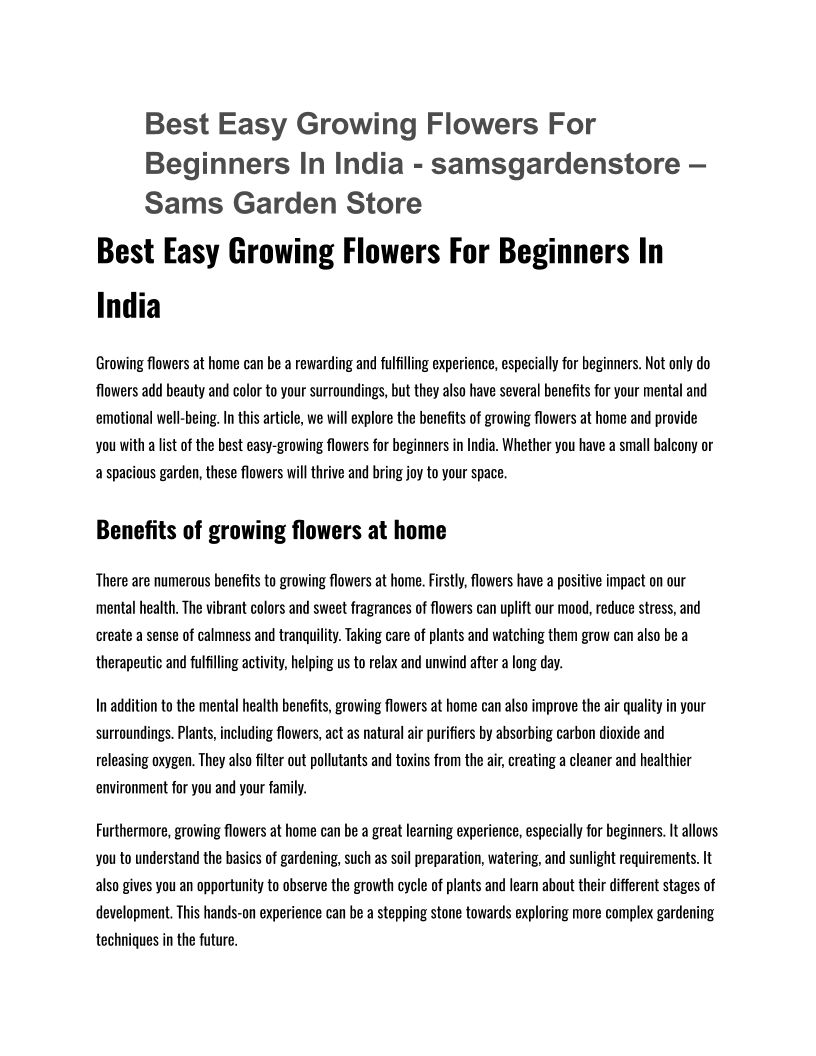 Best Easy Growing Flowers For Beginners In India - samsgardenstore – Sams Garden Store

Best Easy Growing Flowers For Beginners In India

Growing flowers at home can be a rewarding and fulfilling experience, especially for beginners. Not only do flowers add beauty and color to your surroundings, but they also have several benefits for your mental and emotional well-being. In this article, we will explore the benefits of growing flowers at home and provide you with a list of the best easy-growing flowers for beginners in India. Whether you have a small balcony or a spacious garden, these flowers will thrive and bring joy to your space.

Benefits of growing flowers at home

There are numerous benefits to growing flowers at home. Firstly, flowers have a positive impact on our mental health. The vibrant colors and sweet fragrances of flowers can uplift our mood, reduce stress, and create a sense of calmness and tranquility. Taking care of plants and watching them grow can also be a therapeutic and fulfilling activity, helping us to relax and unwind after a long day.

In addition to the mental health benefits, growing flowers at home can also improve the air quality in your surroundings. Plants, including flowers, act as natural air purifiers by absorbing carbon dioxide and releasing oxygen. They also filter out pollutants and toxins from the air, creating a cleaner and healthier environment for you and your family.

Furthermore, growing flowers at home can be a great learning experience, especially for beginners. It allows you to understand the basics of gardening, such as soil preparation, watering, and sunlight requirements. It also gives you an opportunity to observe the growth cycle of plants and learn about their different stages of development. This hands-on experience can be a stepping stone towards exploring more complex gardening techniques in the future.